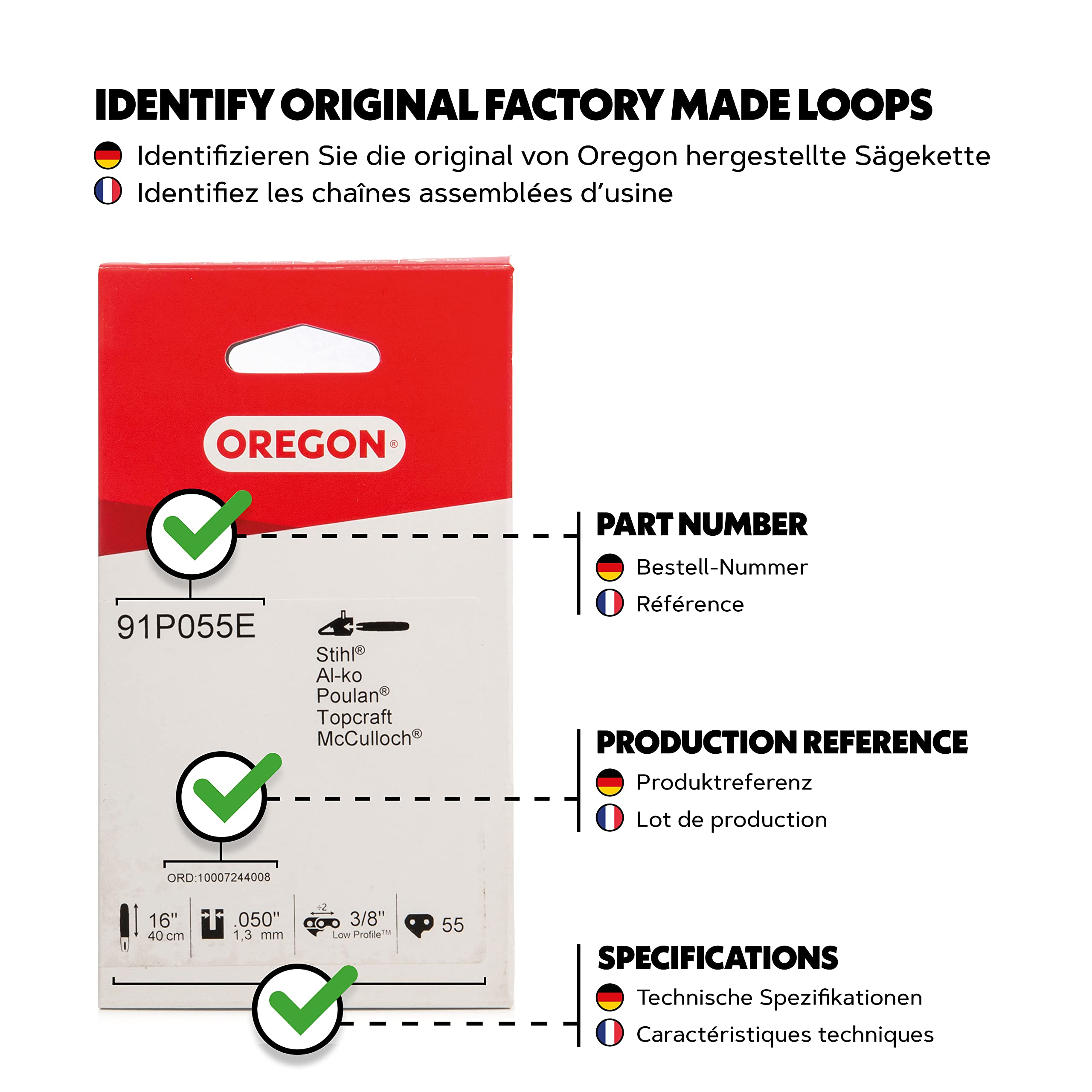 IDENTIFY ORIGINAL FACTORY MADE LOOPS

Identifizieren Sie die original von Oregon hergestellte Sägekette
Identifiez les chaînes assemblées d'usine

OREGON®

91P055E

Stihl®
Al-ko
Poulan®
Topcraft
McCulloch®

ORD:10007244008

16"
40 cm

.050"
1,3 mm

÷2
3/8"
Low Profile™

55

PART NUMBER
Bestell-Nummer
Référence

PRODUCTION REFERENCE
Produktreferenz
Lot de production

SPECIFICATIONS
Technische Spezifikationen
Caractéristiques techniques